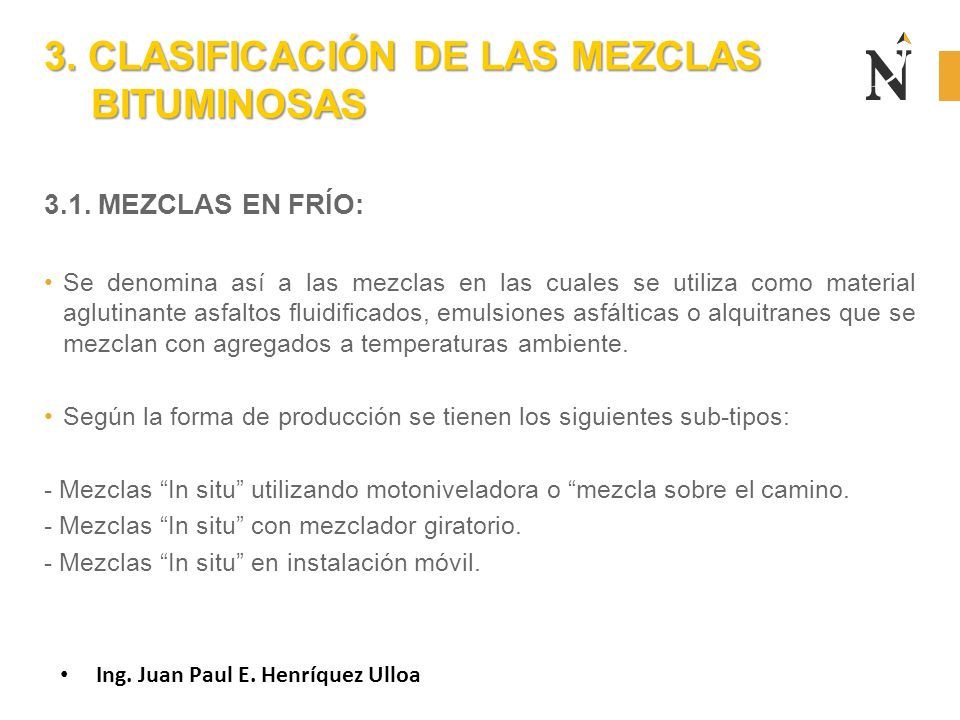 3. CLASIFICACIÓN DE LAS MEZCLAS BITUMINOSAS

N

3.1. MEZCLAS EN FRÍO:

• Se denomina así a las mezclas en las cuales se utiliza como material aglutinante asfaltos fluidificados, emulsiones asfálticas o alquitranes que se mezclan con agregados a temperaturas ambiente.

• Según la forma de producción se tienen los siguientes sub-tipos:

- Mezclas “In situ” utilizando motoniveladora o “mezcla sobre el camino.
- Mezclas “In situ” con mezclador giratorio.
- Mezclas “In situ” en instalación móvil.

• Ing. Juan Paul E. Henríquez Ulloa